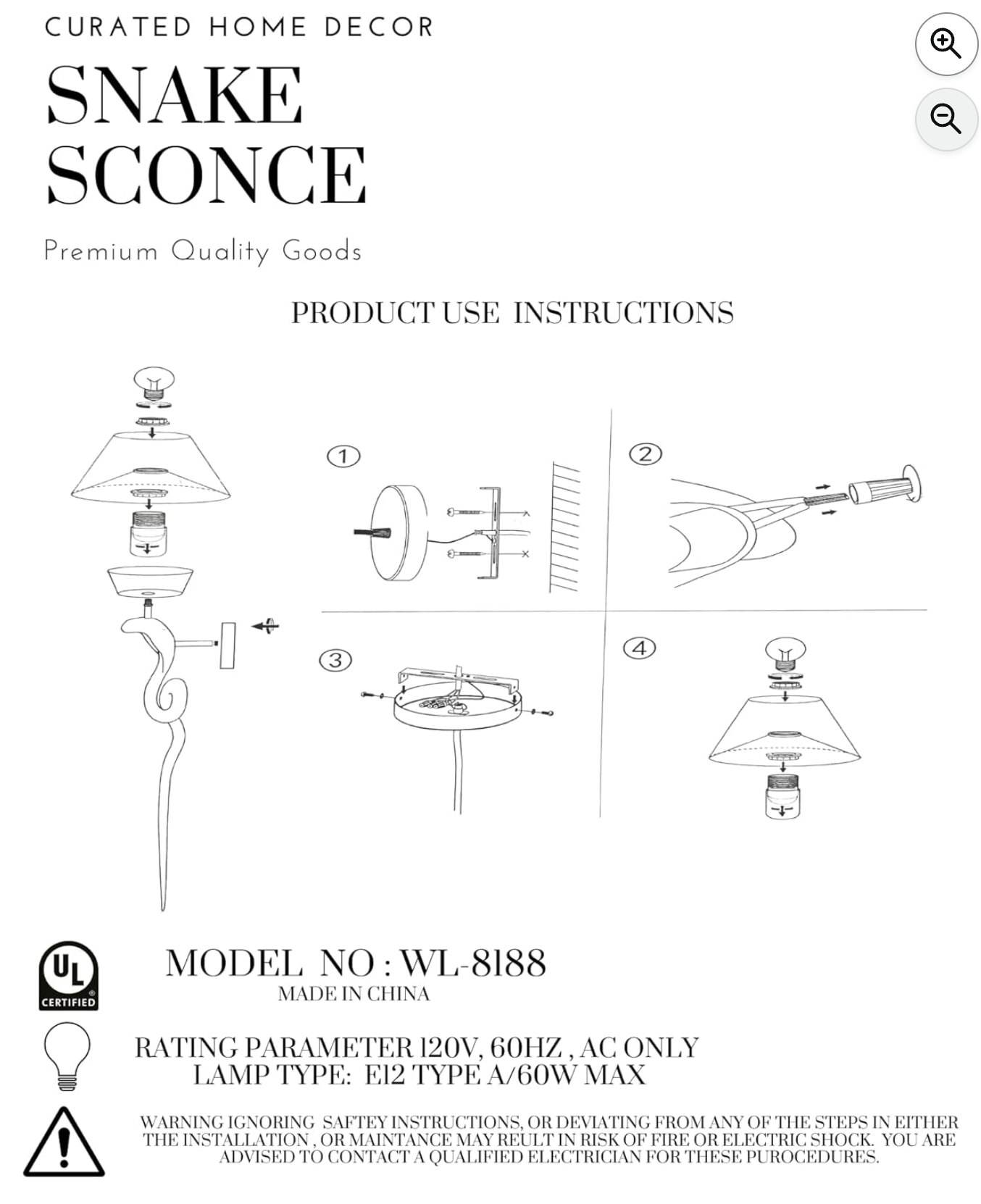 CURATED HOME DECOR

SNAKE SCONCE

Premium Quality Goods

PRODUCT USE INSTRUCTIONS

1

2

3

4

UL CERTIFIED

MODEL NO : WL-8188
MADE IN CHINA

RATING PARAMETER 120V, 60HZ , AC ONLY
LAMP TYPE: E12 TYPE A/60W MAX

WARNING IGNORING SAFTEY INSTRUCTIONS, OR DEVIATING FROM ANY OF THE STEPS IN EITHER THE INSTALLATION , OR MAINTANCE MAY REULT IN RISK OF FIRE OR ELECTRIC SHOCK. YOU ARE ADVISED TO CONTACT A QUALIFIED ELECTRICIAN FOR THESE PUROCEDURES.